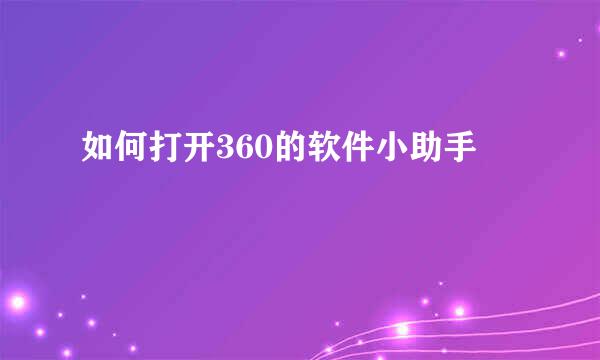 如何打开360的软件小助手